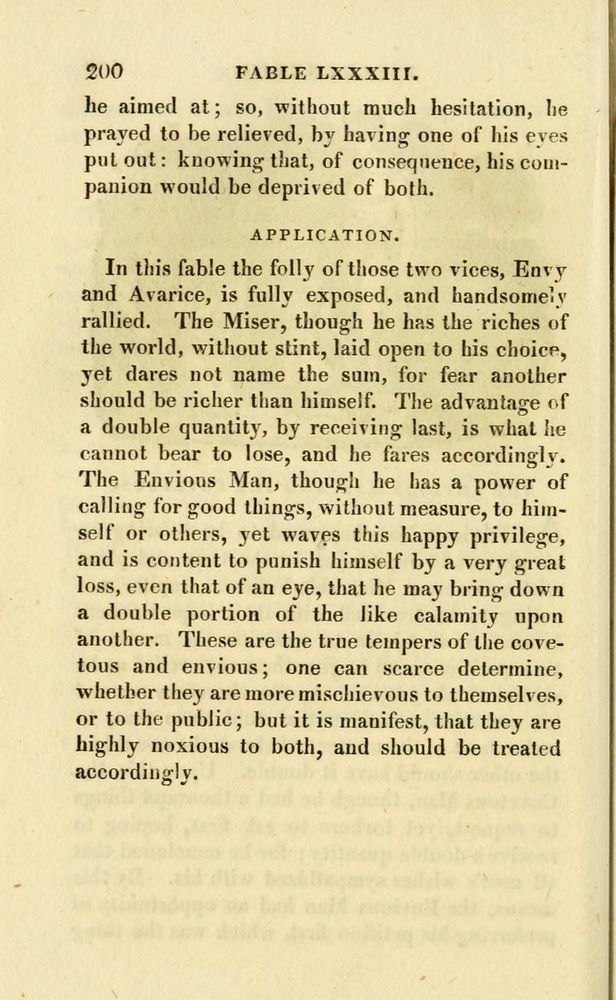 200 FABLE LXXXIII.

he aimed at; so, without much hesitation, he prayed to be relieved, by having one of his eyes put out: knowing that, of consequence, his companion would be deprived of both.

APPLICATION.

In this fable the folly of those two vices, Envy and Avarice, is fully exposed, and handsomely rallied. The Miser, though he has the riches of the world, without stint, laid open to his choice, yet dares not name the sum, for fear another should be richer than himself. The advantage of a double quantity, by receiving last, is what he cannot bear to lose, and he fares accordingly. The Envious Man, though he has a power of calling for good things, without measure, to himself or others, yet waves this happy privilege, and is content to punish himself by a very great loss, even that of an eye, that he may bring down a double portion of the like calamity upon another. These are the true tempers of the covetous and envious; one can scarce determine, whether they are more mischievous to themselves, or to the public; but it is manifest, that they are highly noxious to both, and should be treated accordingly.